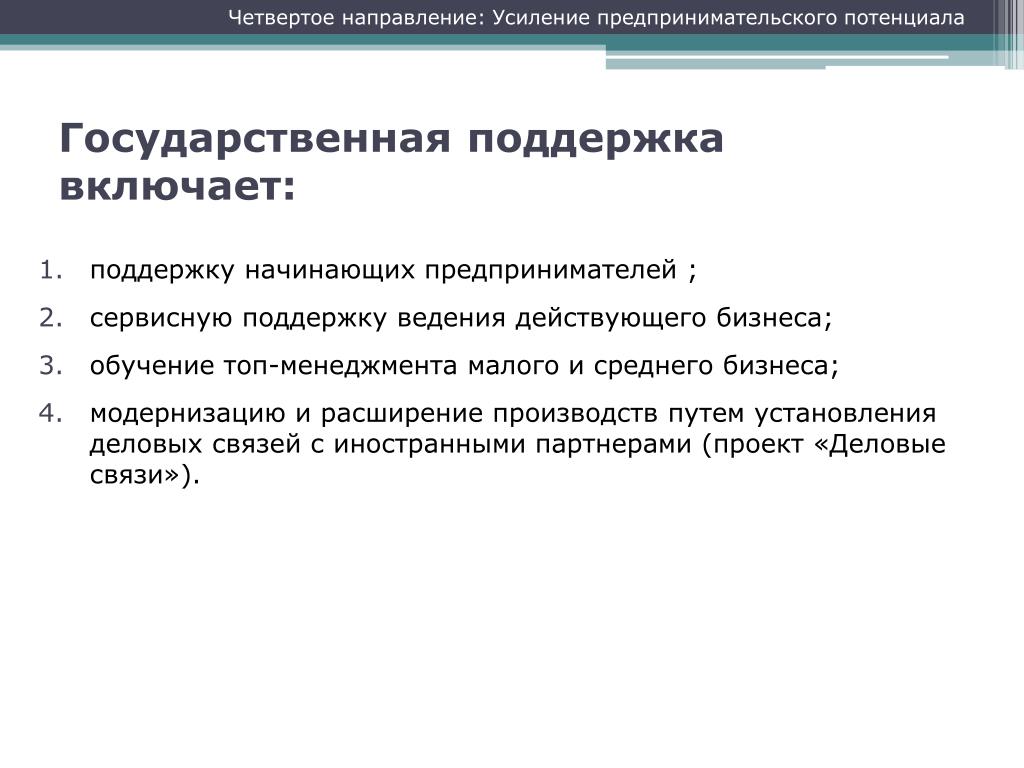 Четвертое направление: Усиление предпринимательского потенциала

Государственная поддержка включает:

1. поддержку начинающих предпринимателей ;
2. сервисную поддержку ведения действующего бизнеса;
3. обучение топ-менеджмента малого и среднего бизнеса;
4. модернизацию и расширение производств путем установления деловых связей с иностранными партнерами (проект «Деловые связи»).